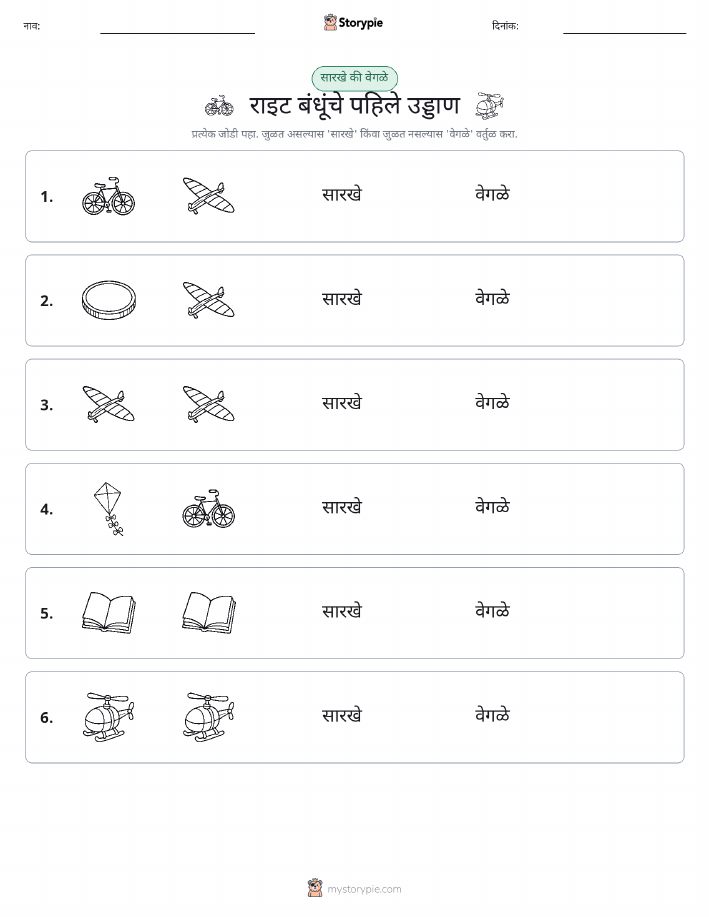 नाव: Storypie दिनांक:

सारखे की वेगळे

राइट बंधूंचे पहिले उड्डाण

प्रत्येक जोडी पहा. जुळत असल्यास 'सारखे' किंवा जुळत नसल्यास 'वेगळे' वर्तुळ करा.

1. सारखे वेगळे

2. सारखे वेगळे

3. सारखे वेगळे

4. सारखे वेगळे

5. सारखे वेगळे

6. सारखे वेगळे

mystorypie.com